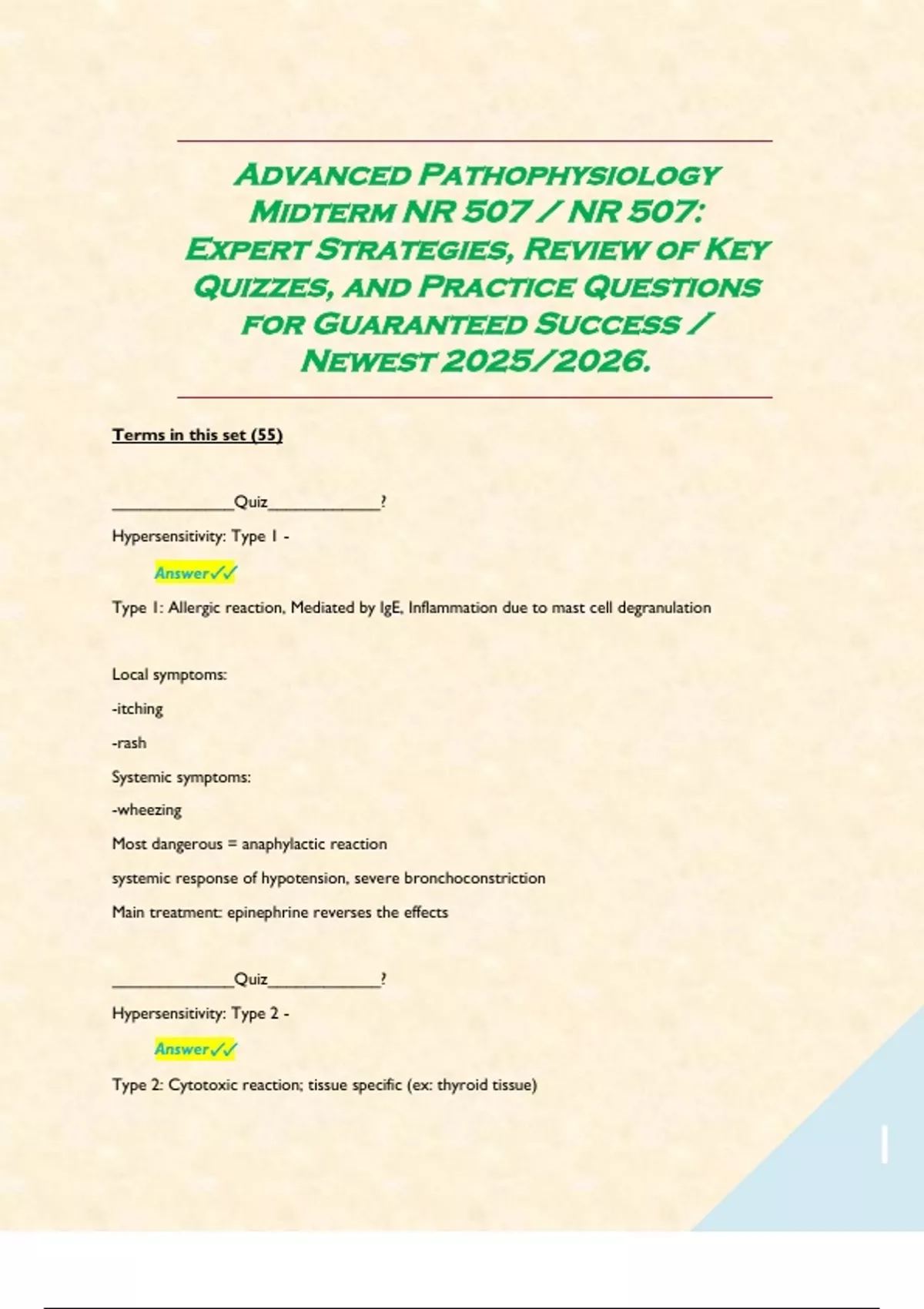 Advanced Pathophysiology Midterm NR 507 / NR 507: Expert Strategies, Review of Key Quizzes, and Practice Questions for Guaranteed Success / Newest 2025/2026.

Terms in this set (55)

____Quiz____?

Hypersensitivity: Type 1 -

Answer✓✓

Type 1: Allergic reaction, Mediated by IgE, Inflammation due to mast cell degranulation

Local symptoms:

-itching

-rash

Systemic symptoms:

-wheezing

Most dangerous = anaphylactic reaction

systemic response of hypotension, severe bronchoconstriction

Main treatment: epinephrine reverses the effects

____Quiz____?

Hypersensitivity: Type 2 -

Answer✓✓

Type 2: Cytotoxic reaction; tissue specific (ex: thyroid tissue)

1